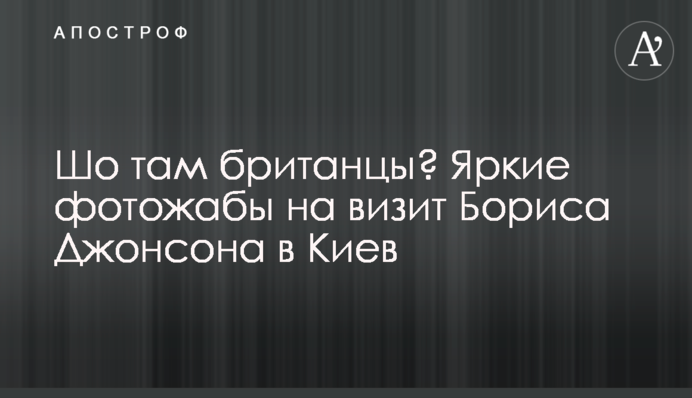 АПОСТРОФ

A'

Шо там британцы? Яркие фотожабы на визит Бориса Джонсона в Киев